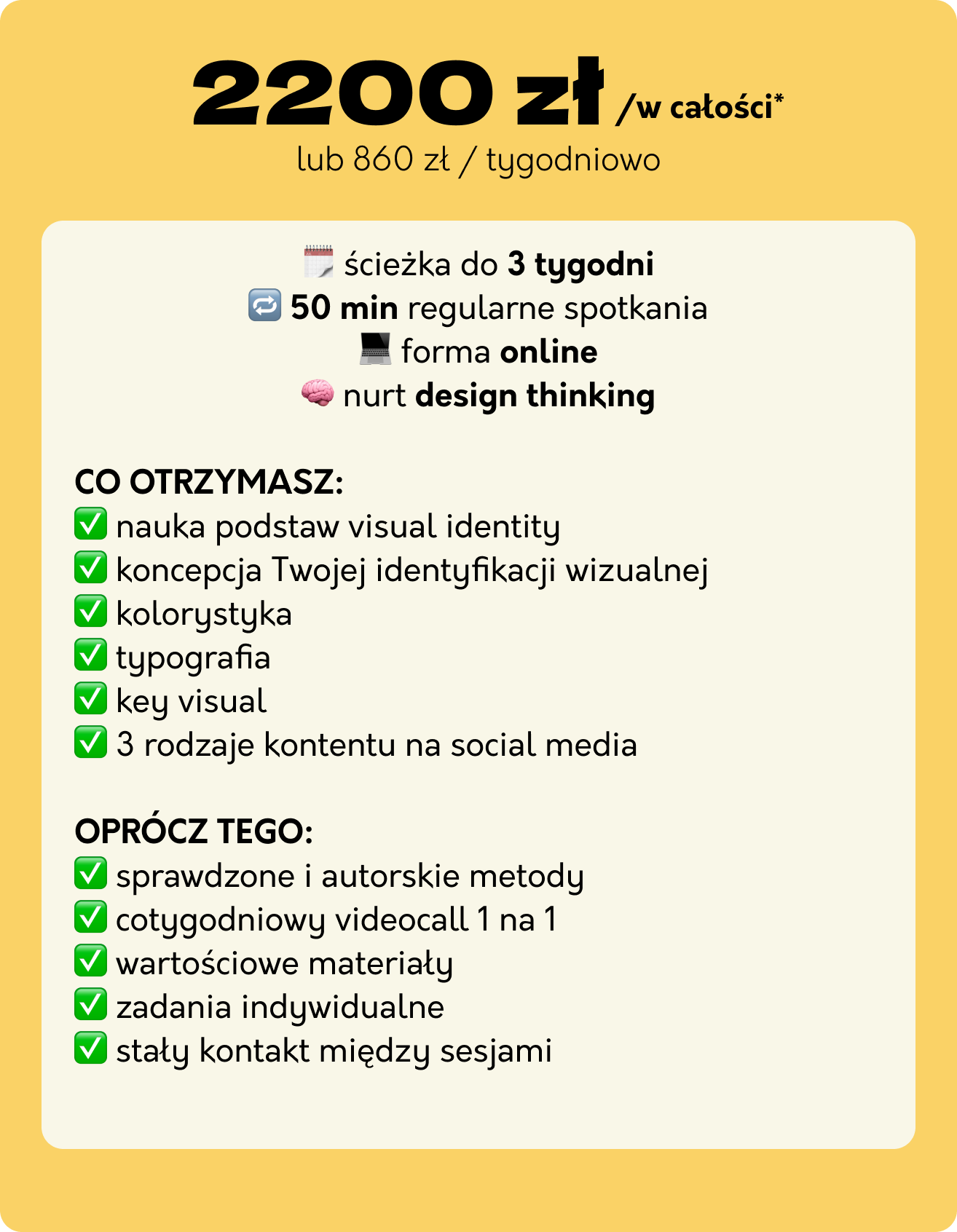 2200 zł /w całości*
lub 860 zł / tygodniowo

🗓️ ścieżka do 3 tygodni
🔁 50 min regularne spotkania
💻 forma online
🧠 nurt design thinking

CO OTRZYMASZ:
✅ nauka podstaw visual identity
✅ koncepcja Twojej identyfikacji wizualnej
✅ kolorystyka
✅ typografia
✅ key visual
✅ 3 rodzaje kontentu na social media

OPRÓCZ TEGO:
✅ sprawdzone i autorskie metody
✅ cotygodniowy videocall 1 na 1
✅ wartościowe materiały
✅ zadania indywidualne
✅ stały kontakt między sesjami